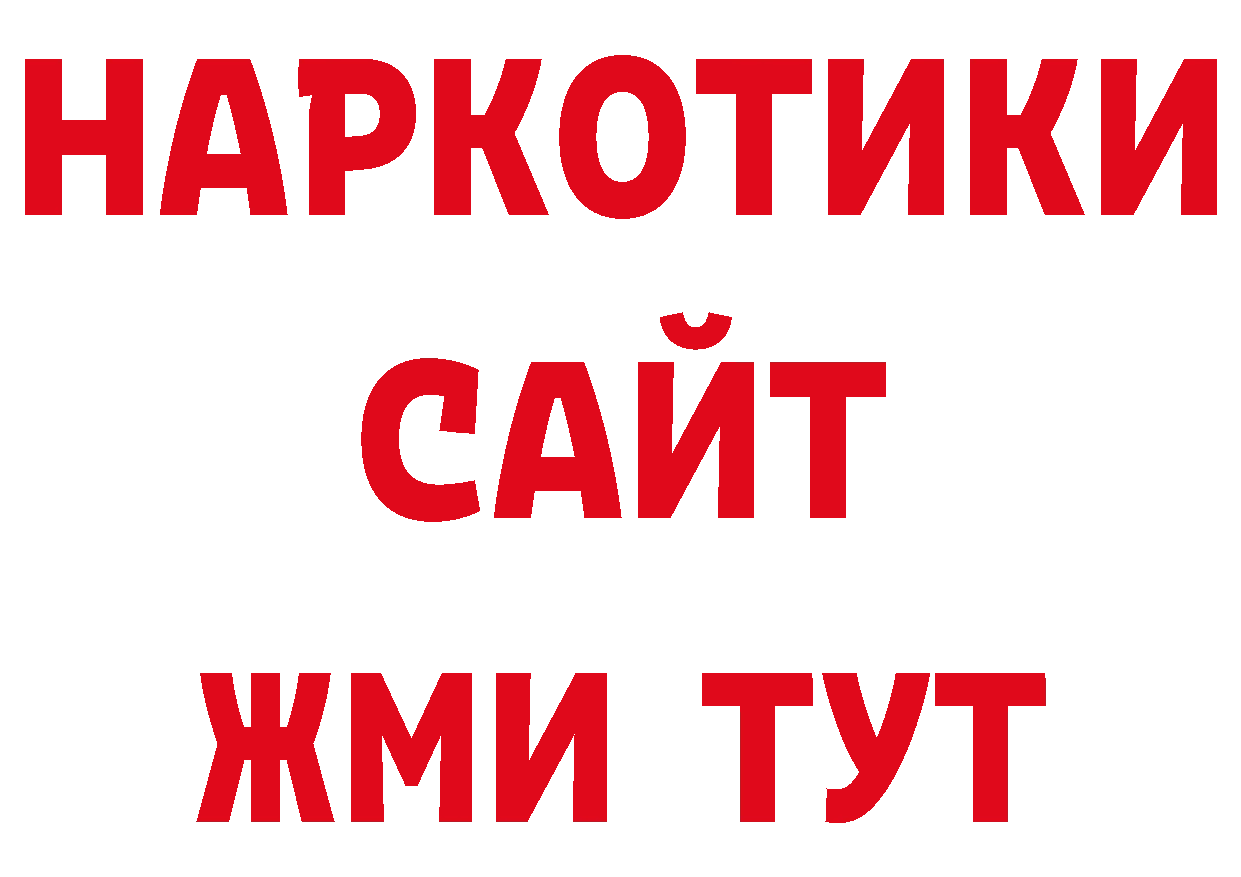 НАРКОТИКИ
САЙТ
ЖМИ ТУТ